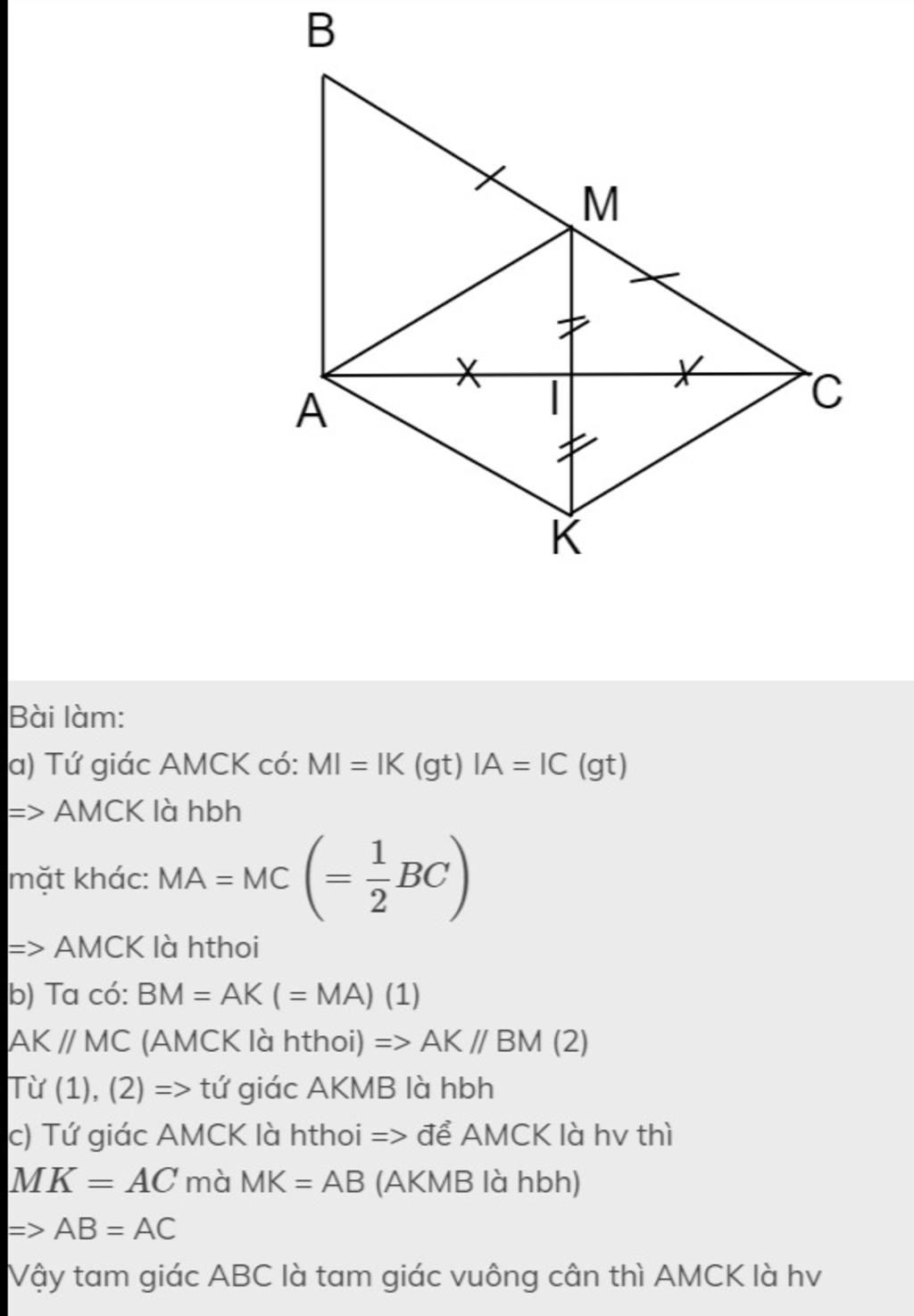 B
M
A
I
C
K

Bài làm:
a) Tứ giác AMCK có: MI = IK (gt) IA = IC (gt)
=> AMCK là hbh
mặt khác: MA = MC $\left(=\frac{1}{2}BC\right)$
=> AMCK là hthoi
b) Ta có: BM = AK ( = MA) (1)
AK // MC (AMCK là hthoi) => AK // BM (2)
Từ (1), (2) => tứ giác AKMB là hbh
c) Tứ giác AMCK là hthoi => để AMCK là hv thì
$MK = AC$ mà MK = AB (AKMB là hbh)
=> AB = AC
Vậy tam giác ABC là tam giác vuông cân thì AMCK là hv